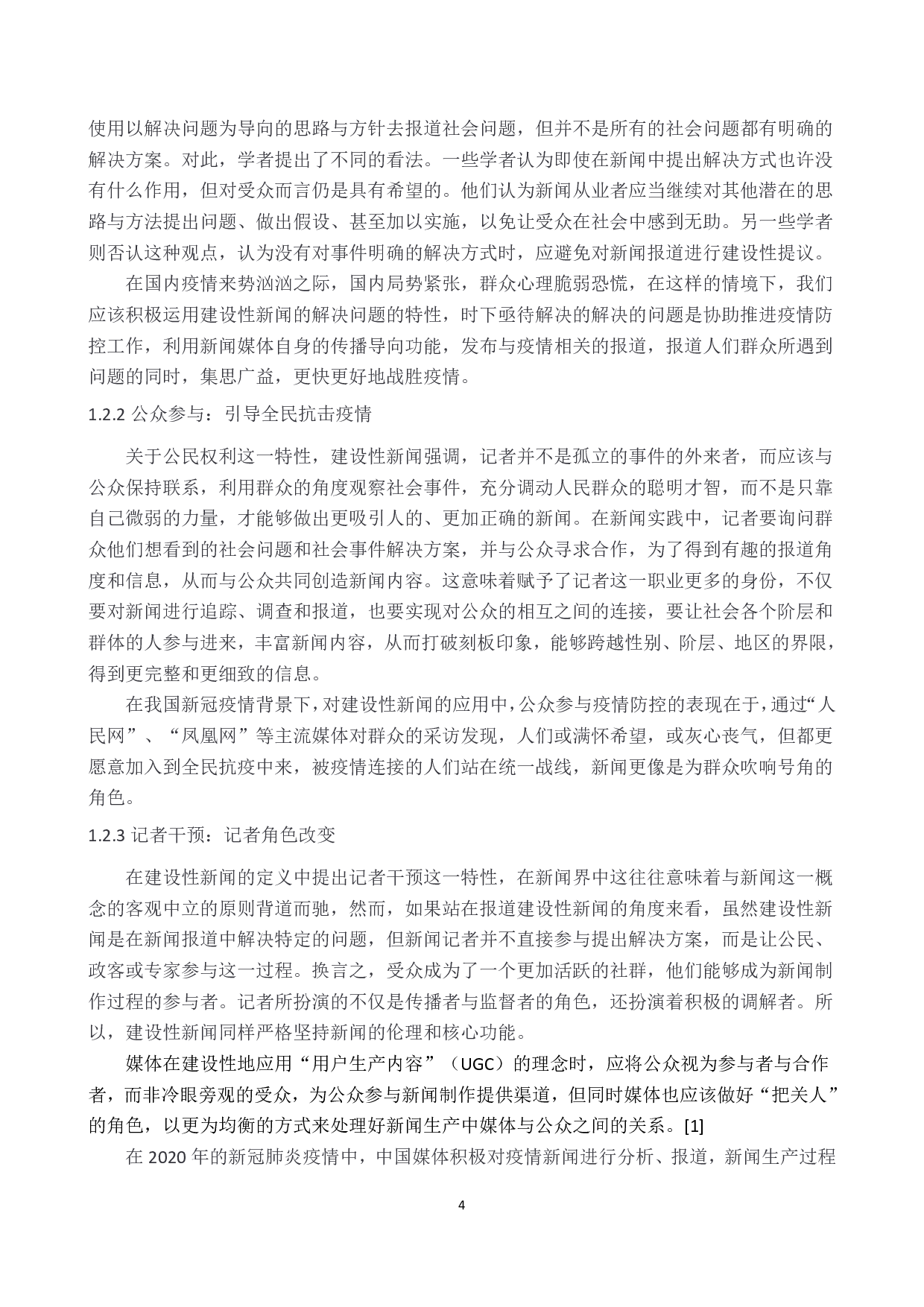 使用以解决问题为导向的思路与方针去报道社会问题，但并不是所有的社会问题都有明确的解决方案。对此，学者提出了不同的看法。一些学者认为即使在新闻中提出解决方式也许没有什么作用，但对受众而言仍是具有希望的。他们认为新闻从业者应当继续对其他潜在的思路与方法提出问题、做出假设、甚至加以实施，以免让受众在社会中感到无助。另一些学者则否认这种观点，认为没有对事件明确的解决方式时，应避免对新闻报道进行建设性提议。

在国内疫情来势汹汹之际，国内局势紧张，群众心理脆弱恐慌，在这样的情境下，我们应该积极运用建设性新闻的解决问题的特性，时下亟待解决的解决的问题是协助推进疫情防控工作，利用新闻媒体自身的传播导向功能，发布与疫情相关的报道，报道人们群众所遇到问题的同时，集思广益，更快更好地战胜疫情。

1.2.2 公众参与：引导全民抗击疫情

关于公民权利这一特性，建设性新闻强调，记者并不是孤立的事件的外来者，而应该与公众保持联系，利用群众的角度观察社会事件，充分调动人民群众的聪明才智，而不是只靠自己微弱的力量，才能够做出更吸引人的、更加正确的新闻。在新闻实践中，记者要询问群众他们想看到的社会问题和社会事件解决方案，并与公众寻求合作，为了得到有趣的报道角度和信息，从而与公众共同创造新闻内容。这意味着赋予了记者这一职业更多的身份，不仅要对新闻进行追踪、调查和报道，也要实现对公众的相互之间的连接，要让社会各个阶层和群体的人参与进来，丰富新闻内容，从而打破刻板印象，能够跨越性别、阶层、地区的界限，得到更完整和更细致的信息。

在我国新冠疫情背景下，对建设性新闻的应用中，公众参与疫情防控的表现在于，通过“人民网”、“凤凰网”等主流媒体对群众的采访发现，人们或满怀希望，或灰心丧气，但都更愿意加入到全民抗疫中来，被疫情连接的人们站在统一战线，新闻更像是为群众吹响号角的角色。

1.2.3 记者干预：记者角色改变

在建设性新闻的定义中提出记者干预这一特性，在新闻界中这往往意味着与新闻这一概念的客观中立的原则背道而驰，然而，如果站在报道建设性新闻的角度来看，虽然建设性新闻是在新闻报道中解决特定的问题，但新闻记者并不直接参与提出解决方案，而是让公民、政客或专家参与这一过程。换言之，受众成为了一个更加活跃的社群，他们能够成为新闻制作过程的参与者。记者所扮演的不仅是传播者与监督者的角色，还扮演着积极的调解者。所以，建设性新闻同样严格坚持新闻的伦理和核心功能。

媒体在建设性地应用“用户生产内容”（UGC）的理念时，应将公众视为参与者与合作者，而非冷眼旁观的受众，为公众参与新闻制作提供渠道，但同时媒体也应该做好“把关人”的角色，以更为均衡的方式来处理好新闻生产中媒体与公众之间的关系。[1]

在 2020 年的新冠肺炎疫情中，中国媒体积极对疫情新闻进行分析、报道，新闻生产过程

4